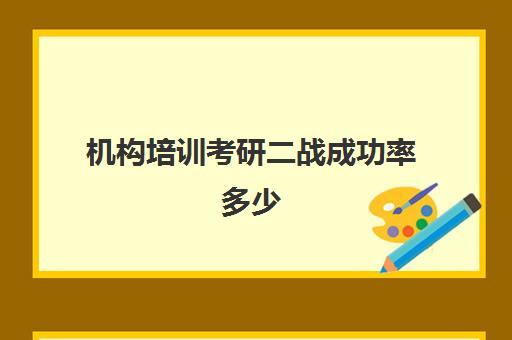 机构培训考研二战成功率多少